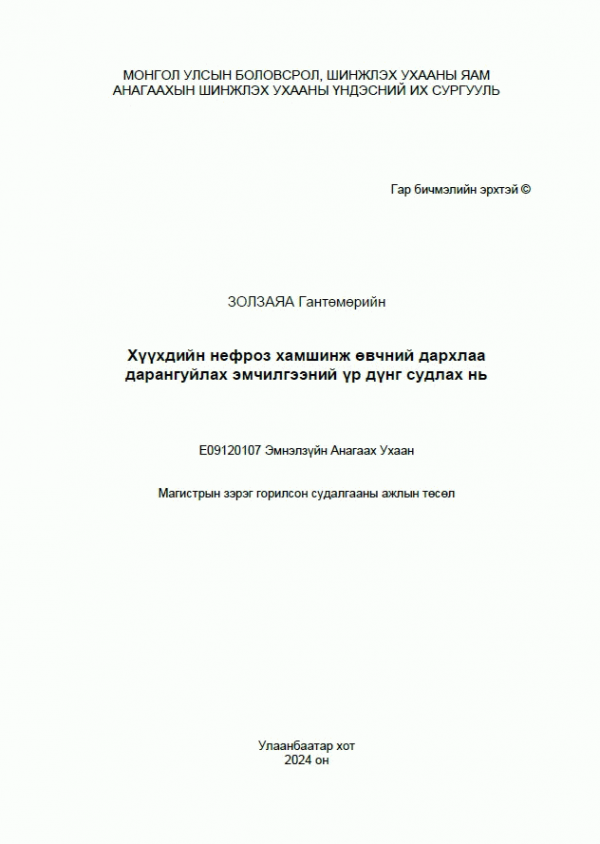 МОНГОЛ УЛСЫН БОЛОВСРОЛ, ШИНЖЛЭХ УХААНЫ ЯАМ
АНАГААХЫН ШИНЖЛЭХ УХААНЫ ҮНДЭСНИЙ ИХ СУРГУУЛЬ

Гар бичмэлийн эрхтэй ©

ЗОЛЗАЯА Гантөмөрийн

Хүүхдийн нефроз хамшинж өвчний дархлаа дарангуйлах эмчилгээний үр дүнг судлах нь

E09120107 Эмнэлзүйн Анагаах Ухаан

Магистрын зэрэг горилсон судалгааны ажлын төсөл

Улаанбаатар хот
2024 он